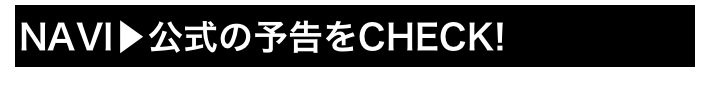 NAVI▶公式の予告をCHECK!